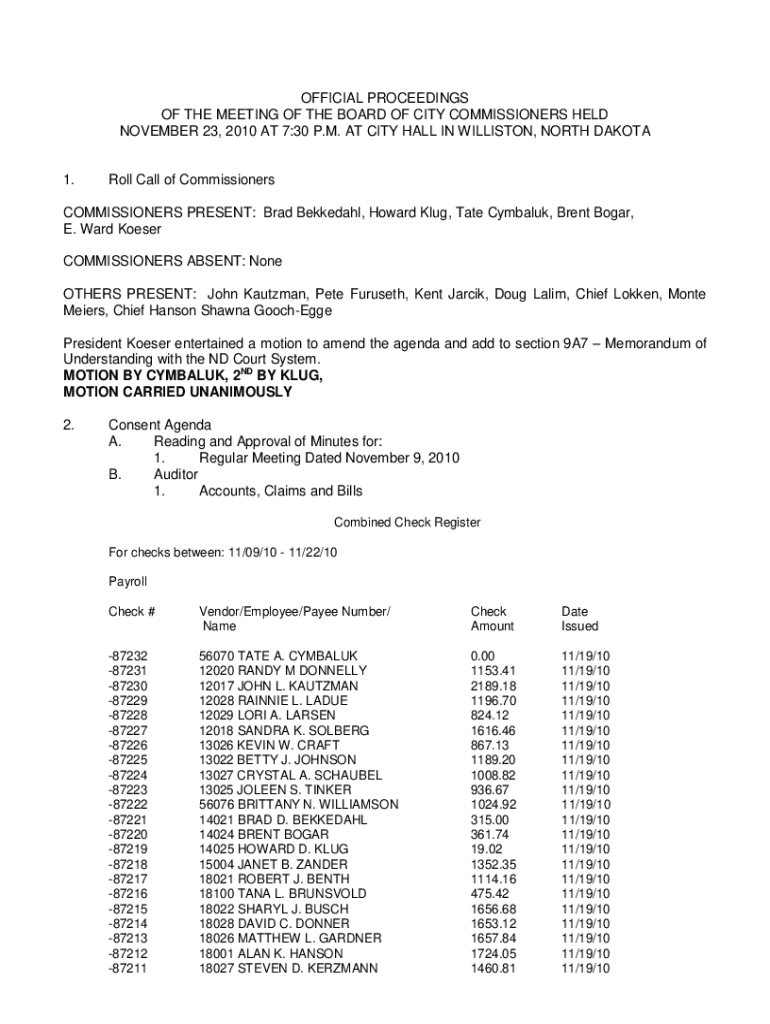 OFFICIAL PROCEEDINGS
OF THE MEETING OF THE BOARD OF CITY COMMISSIONERS HELD
NOVEMBER 23, 2010 AT 7:30 P.M. AT CITY HALL IN WILLISTON, NORTH DAKOTA

1. Roll Call of Commissioners

COMMISSIONERS PRESENT: Brad Bekkedahl, Howard Klug, Tate Cymbaluk, Brent Bogar, E. Ward Koeser

COMMISSIONERS ABSENT: None

OTHERS PRESENT: John Kautzman, Pete Furuseth, Kent Jarcik, Doug Lalim, Chief Lokken, Monte Meiers, Chief Hanson Shawna Gooch-Egge

President Koeser entertained a motion to amend the agenda and add to section 9A7 – Memorandum of Understanding with the ND Court System.
MOTION BY CYMBALUK, 2$^{ND}$ BY KLUG,
MOTION CARRIED UNANIMOUSLY

2. Consent Agenda
A. Reading and Approval of Minutes for:
1. Regular Meeting Dated November 9, 2010
B. Auditor
1. Accounts, Claims and Bills

Combined Check Register

For checks between: 11/09/10 - 11/22/10

Payroll

| Check # | Vendor/Employee/Payee Number/ Name | Check Amount | Date Issued |
|---|---|---|---|
| -87232 | 56070 TATE A. CYMBALUK | 0.00 | 11/19/10 |
| -87231 | 12020 RANDY M DONNELLY | 1153.41 | 11/19/10 |
| -87230 | 12017 JOHN L. KAUTZMAN | 2189.18 | 11/19/10 |
| -87229 | 12028 RAINNIE L. LADUE | 1196.70 | 11/19/10 |
| -87228 | 12029 LORI A. LARSEN | 824.12 | 11/19/10 |
| -87227 | 12018 SANDRA K. SOLBERG | 1616.46 | 11/19/10 |
| -87226 | 13026 KEVIN W. CRAFT | 867.13 | 11/19/10 |
| -87225 | 13022 BETTY J. JOHNSON | 1189.20 | 11/19/10 |
| -87224 | 13027 CRYSTAL A. SCHAUBEL | 1008.82 | 11/19/10 |
| -87223 | 13025 JOLEEN S. TINKER | 936.67 | 11/19/10 |
| -87222 | 56076 BRITTANY N. WILLIAMSON | 1024.92 | 11/19/10 |
| -87221 | 14021 BRAD D. BEKKEDAHL | 315.00 | 11/19/10 |
| -87220 | 14024 BRENT BOGAR | 361.74 | 11/19/10 |
| -87219 | 14025 HOWARD D. KLUG | 19.02 | 11/19/10 |
| -87218 | 15004 JANET B. ZANDER | 1352.35 | 11/19/10 |
| -87217 | 18021 ROBERT J. BENTH | 1114.16 | 11/19/10 |
| -87216 | 18100 TANA L. BRUNSVOLD | 475.42 | 11/19/10 |
| -87215 | 18022 SHARYL J. BUSCH | 1656.68 | 11/19/10 |
| -87214 | 18028 DAVID C. DONNER | 1653.12 | 11/19/10 |
| -87213 | 18026 MATTHEW L. GARDNER | 1657.84 | 11/19/10 |
| -87212 | 18001 ALAN K. HANSON | 1724.05 | 11/19/10 |
| -87211 | 18027 STEVEN D. KERZMANN | 1460.81 | 11/19/10 |